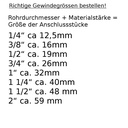 Richtige Gewindegrössen bestellen!

Rohrdurchmesser + Materialstärke = Größe der Anschlussstücke

1/4" ca 12,5mm
3/8" ca. 16mm
1/2" ca. 19mm
3/4" ca. 26mm
1" ca. 32mm
1 1/4" ca. 40mm
1 1/2" ca. 48 mm
2" ca. 59 mm